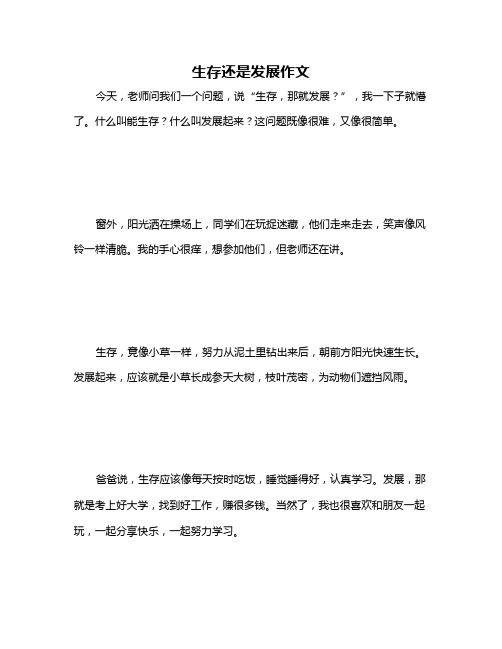 生存还是发展作文

今天，老师问我们一个问题，说“生存，那就发展？”，我一下子就懵了。什么叫能生存？什么叫发展起来？这问题既像很难，又像很简单。

窗外，阳光洒在操场上，同学们在玩捉迷藏，他们走来走去，笑声像风铃一样清脆。我的手心很痒，想参加他们，但老师还在讲。

生存，竟像小草一样，努力从泥土里钻出来后，朝前方阳光快速生长。发展起来，应该就是小草长成参天大树，枝叶茂密，为动物们遮挡风雨。

爸爸说，生存应该像每天按时吃饭，睡觉睡得好，认真学习。发展，那就是考上好大学，找到好工作，赚很多钱。当然了，我也很喜欢和朋友一起玩，一起分享快乐，一起努力学习。